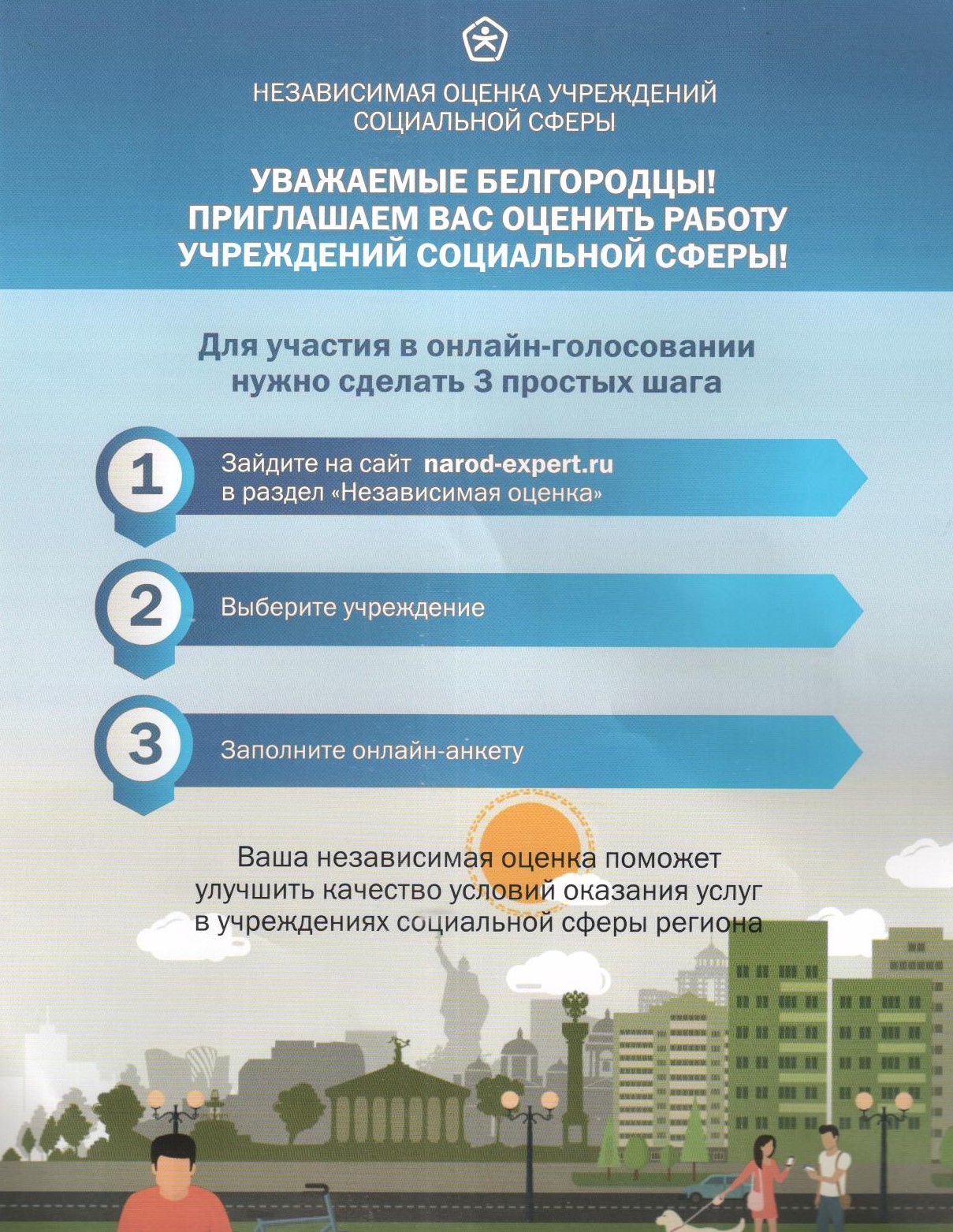 НЕЗАВИСИМАЯ ОЦЕНКА УЧРЕЖДЕНИЙ СОЦИАЛЬНОЙ СФЕРЫ

УВАЖАЕМЫЕ БЕЛГОРОДЦЫ! ПРИГЛАШАЕМ ВАС ОЦЕНИТЬ РАБОТУ УЧРЕЖДЕНИЙ СОЦИАЛЬНОЙ СФЕРЫ!

Для участия в онлайн-голосовании нужно сделать 3 простых шага

1 Зайдите на сайт narod-expert.ru в раздел «Независимая оценка»

2 Выберите учреждение

3 Заполните онлайн-анкету

Ваша независимая оценка поможет улучшить качество условий оказания услуг в учреждениях социальной сферы региона